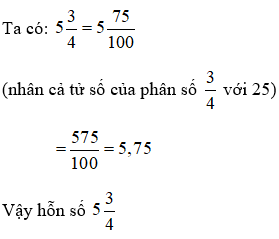 Ta có: $5\frac{3}{4} = 5\frac{75}{100}$

(nhân cả tử số của phân số $\frac{3}{4}$ với 25)

$= \frac{575}{100} = 5,75$

Vậy hỗn số $5\frac{3}{4}$